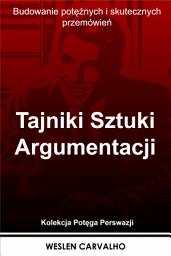 Budowanie potężnych i skutecznych przemówień

Tajniki Sztuki Argumentacji

Kolekcja Potęga Perswazji

WESLEN CARVALHO